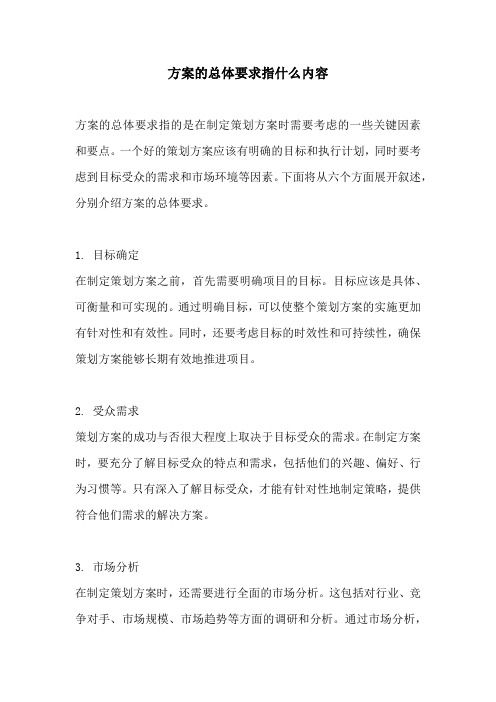 方案的总体要求指什么内容

方案的总体要求指的是在制定策划方案时需要考虑的一些关键因素和要点。一个好的策划方案应该有明确的目标和执行计划，同时要考虑到目标受众的需求和市场环境等因素。下面将从六个方面展开叙述，分别介绍方案的总体要求。

1. 目标确定
在制定策划方案之前，首先需要明确项目的目标。目标应该是具体、可衡量和可实现的。通过明确目标，可以使整个策划方案的实施更加有针对性和有效性。同时，还要考虑目标的时效性和可持续性，确保策划方案能够长期有效地推进项目。

2. 受众需求
策划方案的成功与否很大程度上取决于目标受众的需求。在制定方案时，要充分了解目标受众的特点和需求，包括他们的兴趣、偏好、行为习惯等。只有深入了解目标受众，才能有针对性地制定策略，提供符合他们需求的解决方案。

3. 市场分析
在制定策划方案时，还需要进行全面的市场分析。这包括对行业、竞争对手、市场规模、市场趋势等方面的调研和分析。通过市场分析，